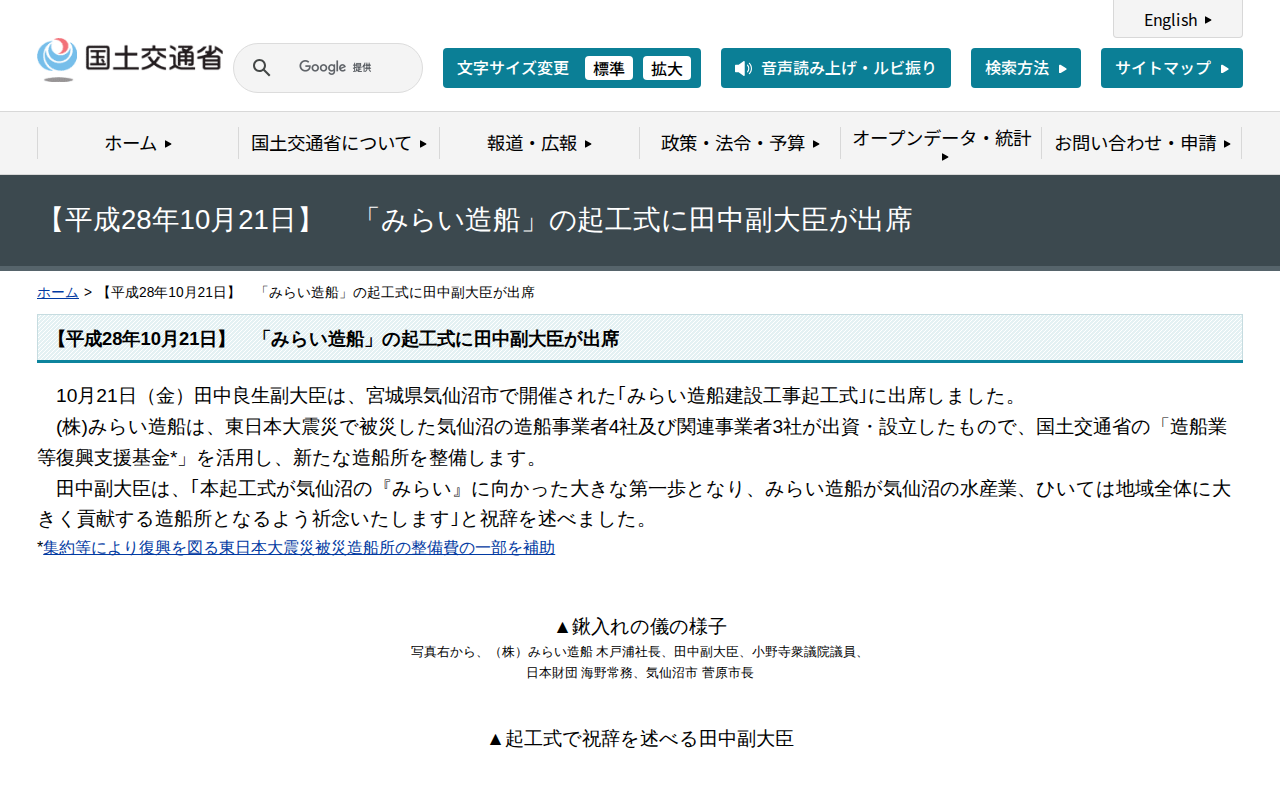 English

国土交通省

Google 提供

文字サイズ変更 標準 拡大

音声読み上げ・ルビ振り

検索方法

サイトマップ

ホーム

国土交通省について

報道・広報

政策・法令・予算

オープンデータ・統計

お問い合わせ・申請

【平成28年10月21日】　「みらい造船」の起工式に田中副大臣が出席

ホーム > 【平成28年10月21日】　「みらい造船」の起工式に田中副大臣が出席

【平成28年10月21日】　「みらい造船」の起工式に田中副大臣が出席

10月21日（金）田中良生副大臣は、宮城県気仙沼市で開催された「みらい造船建設工事起工式」に出席しました。

(株)みらい造船は、東日本大震災で被災した気仙沼の造船事業者4社及び関連事業者3社が出資・設立したもので、国土交通省の「造船業等復興支援基金*」を活用し、新たな造船所を整備します。

田中副大臣は、「本起工式が気仙沼の『みらい』に向かった大きな第一歩となり、みらい造船が気仙沼の水産業、ひいては地域全体に大きく貢献する造船所となるよう祈念いたします」と祝辞を述べました。

*集約等により復興を図る東日本大震災被災造船所の整備費の一部を補助

▲鍬入れの儀の様子

写真右から、（株）みらい造船 木戸浦社長、田中副大臣、小野寺衆議院議員、日本財団 海野常務、気仙沼市 菅原市長

▲起工式で祝辞を述べる田中副大臣